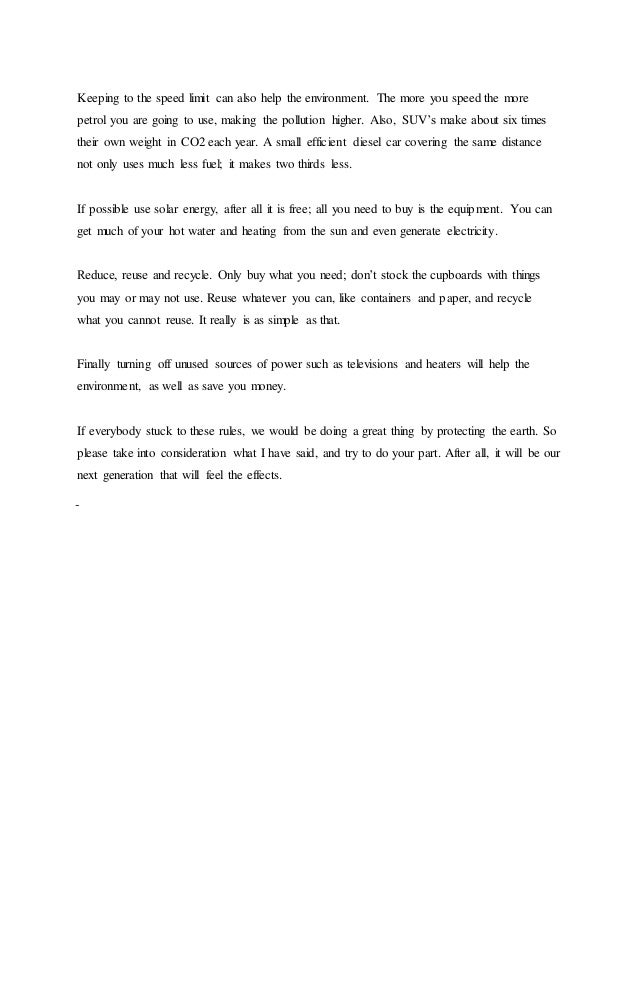 Keeping to the speed limit can also help the environment. The more you speed the more petrol you are going to use, making the pollution higher. Also, SUV's make about six times their own weight in CO2 each year. A small efficient diesel car covering the same distance not only uses much less fuel; it makes two thirds less.

If possible use solar energy, after all it is free; all you need to buy is the equipment. You can get much of your hot water and heating from the sun and even generate electricity.

Reduce, reuse and recycle. Only buy what you need; don't stock the cupboards with things you may or may not use. Reuse whatever you can, like containers and paper, and recycle what you cannot reuse. It really is as simple as that.

Finally turning off unused sources of power such as televisions and heaters will help the environment, as well as save you money.

If everybody stuck to these rules, we would be doing a great thing by protecting the earth. So please take into consideration what I have said, and try to do your part. After all, it will be our next generation that will feel the effects.

-